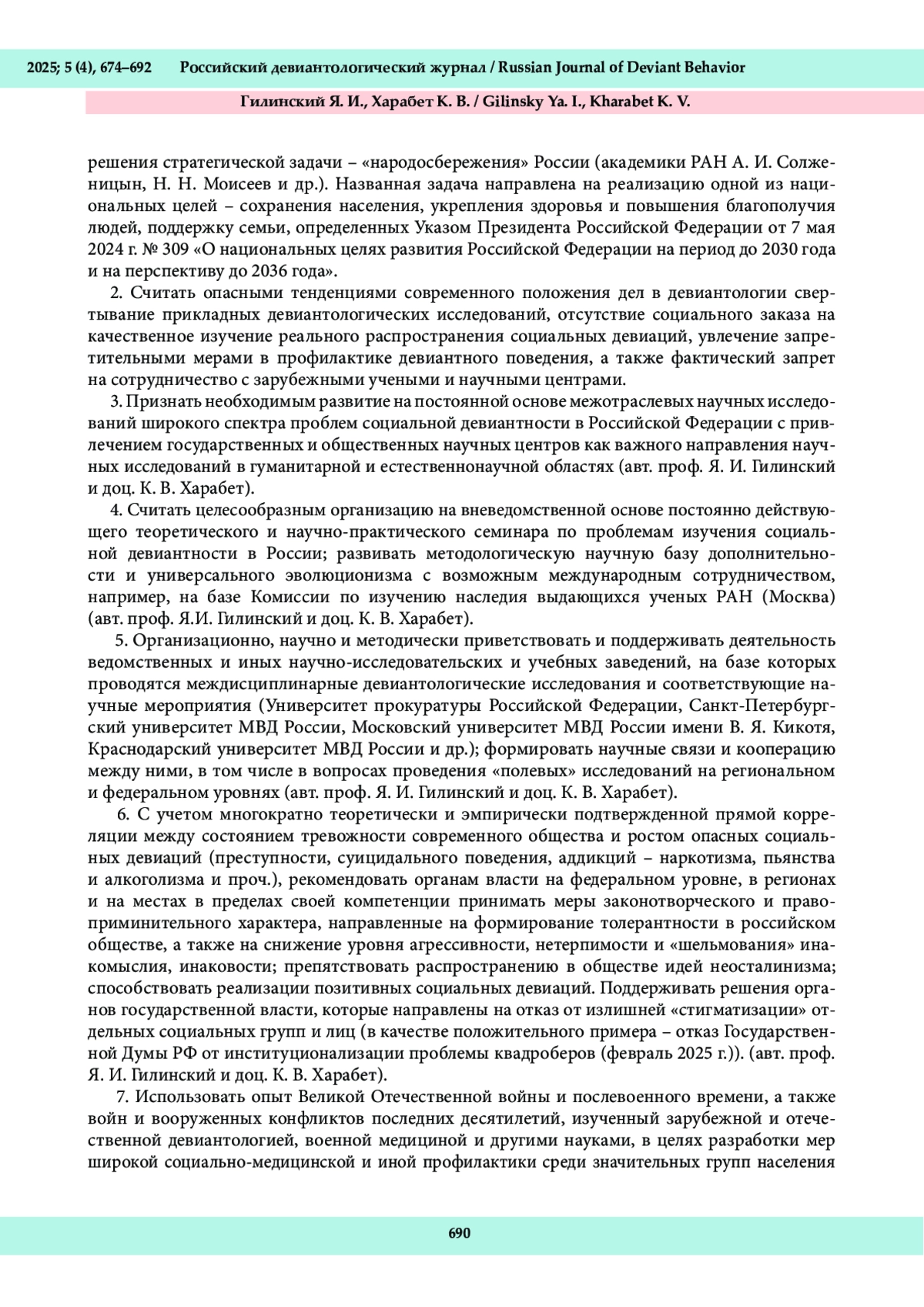 2025; 5 (4), 674–692 Российский девиантологический журнал / Russian Journal of Deviant Behavior

Гилинский Я. И., Харабет К. В. / Gilinsky Ya. I., Kharabet K. V.

решения стратегической задачи – «народосбережения» России (академики РАН А. И. Солженицын, Н. Н. Моисеев и др.). Названная задача направлена на реализацию одной из национальных целей – сохранения населения, укрепления здоровья и повышения благополучия людей, поддержку семьи, определенных Указом Президента Российской Федерации от 7 мая 2024 г. № 309 «О национальных целях развития Российской Федерации на период до 2030 года и на перспективу до 2036 года».

2. Считать опасными тенденциями современного положения дел в девиантологии свертывание прикладных девиантологических исследований, отсутствие социального заказа на качественное изучение реального распространения социальных девиаций, увлечение запретительными мерами в профилактике девиантного поведения, а также фактический запрет на сотрудничество с зарубежными учеными и научными центрами.

3. Признать необходимым развитие на постоянной основе межотраслевых научных исследований широкого спектра проблем социальной девиантности в Российской Федерации с привлечением государственных и общественных научных центров как важного направления научных исследований в гуманитарной и естественнонаучной областях (авт. проф. Я. И. Гилинский и доц. К. В. Харабет).

4. Считать целесообразным организацию на вневедомственной основе постоянно действующего теоретического и научно-практического семинара по проблемам изучения социальной девиантности в России; развивать методологическую научную базу дополнительности и универсального эволюционизма с возможным международным сотрудничеством, например, на базе Комиссии по изучению наследия выдающихся ученых РАН (Москва) (авт. проф. Я.И. Гилинский и доц. К. В. Харабет).

5. Организационно, научно и методически приветствовать и поддерживать деятельность ведомственных и иных научно-исследовательских и учебных заведений, на базе которых проводятся междисциплинарные девиантологические исследования и соответствующие научные мероприятия (Университет прокуратуры Российской Федерации, Санкт-Петербургский университет МВД России, Московский университет МВД России имени В. Я. Кикотя, Краснодарский университет МВД России и др.); формировать научные связи и кооперацию между ними, в том числе в вопросах проведения «полевых» исследований на региональном и федеральном уровнях (авт. проф. Я. И. Гилинский и доц. К. В. Харабет).

6. С учетом многократно теоретически и эмпирически подтвержденной прямой корреляции между состоянием тревожности современного общества и ростом опасных социальных девиаций (преступности, суицидального поведения, аддикций – наркотизма, пьянства и алкоголизма и проч.), рекомендовать органам власти на федеральном уровне, в регионах и на местах в пределах своей компетенции принимать меры законотворческого и правоприминительного характера, направленные на формирование толерантности в российском обществе, а также на снижение уровня агрессивности, нетерпимости и «шельмования» инакомыслия, инаковости; препятствовать распространению в обществе идей неосталинизма; способствовать реализации позитивных социальных девиаций. Поддерживать решения органов государственной власти, которые направлены на отказ от излишней «стигматизации» отдельных социальных групп и лиц (в качестве положительного примера – отказ Государственной Думы РФ от институционализации проблемы квадроберов (февраль 2025 г.)). (авт. проф. Я. И. Гилинский и доц. К. В. Харабет).

7. Использовать опыт Великой Отечественной войны и послевоенного времени, а также войн и вооруженных конфликтов последних десятилетий, изученный зарубежной и отечественной девиантологией, военной медициной и другими науками, в целях разработки мер широкой социально-медицинской и иной профилактики среди значительных групп населения

690